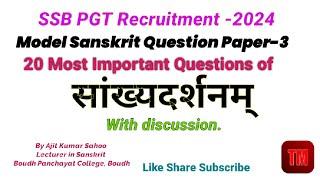 SSB PGT Recruitment -2024

Model Sanskrit Question Paper-3

20 Most Important Questions of

सांख्यदर्शनम्

With discussion.

By Ajit Kumar Sahoo
Lecturer in Sanskrit
Boudh Panchayat College, Boudh

Like Share Subscribe

TM